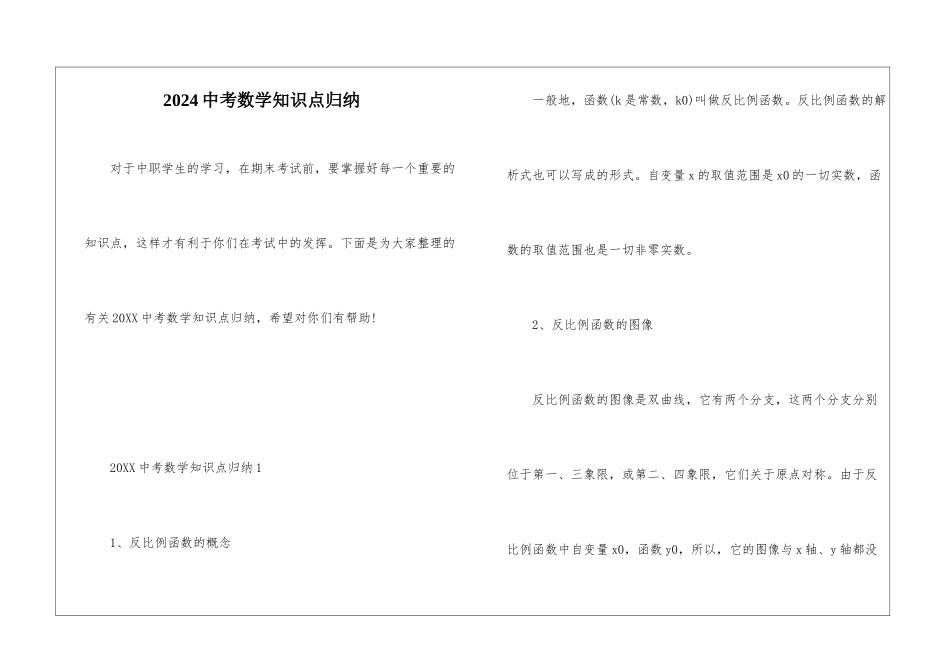 2024中考数学知识点归纳

对于中职学生的学习，在期末考试前，要掌握好每一个重要的知识点，这样才有利于你们在考试中的发挥。下面是为大家整理的有关20XX中考数学知识点归纳，希望对你们有帮助！

20XX中考数学知识点归纳1

1、反比例函数的概念

一般地，函数(k是常数，k0)叫做反比例函数。反比例函数的解析式也可以写成的形式。自变量x的取值范围是x0的一切实数，函数的取值范围也是一切非零实数。

2、反比例函数的图像

反比例函数的图像是双曲线，它有两个分支，这两个分支分别位于第一、三象限，或第二、四象限，它们关于原点对称。由于反比例函数中自变量x0，函数y0，所以，它的图像与x轴、y轴都没